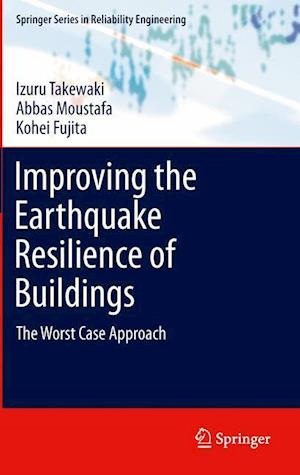 Springer Series in Reliability Engineering

Izuru Takewaki
Abbas Moustafa
Kohei Fujita

Improving the Earthquake Resilience of Buildings

The Worst Case Approach

Springer